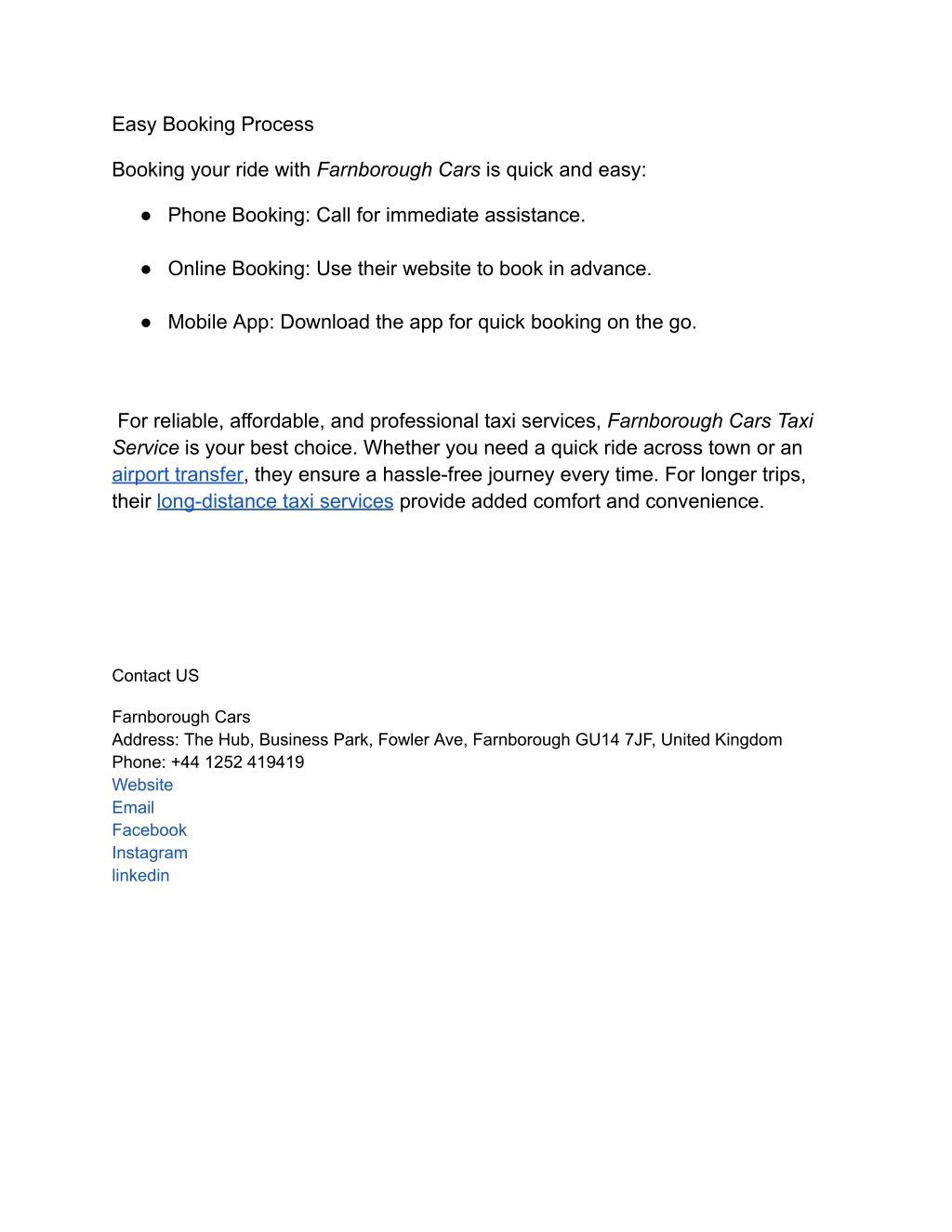 Easy Booking Process

Booking your ride with Farnborough Cars is quick and easy:

● Phone Booking: Call for immediate assistance.

● Online Booking: Use their website to book in advance.

● Mobile App: Download the app for quick booking on the go.

For reliable, affordable, and professional taxi services, Farnborough Cars Taxi Service is your best choice. Whether you need a quick ride across town or an airport transfer, they ensure a hassle-free journey every time. For longer trips, their long-distance taxi services provide added comfort and convenience.

Contact US

Farnborough Cars
Address: The Hub, Business Park, Fowler Ave, Farnborough GU14 7JF, United Kingdom
Phone: +44 1252 419419
Website
Email
Facebook
Instagram
linkedin